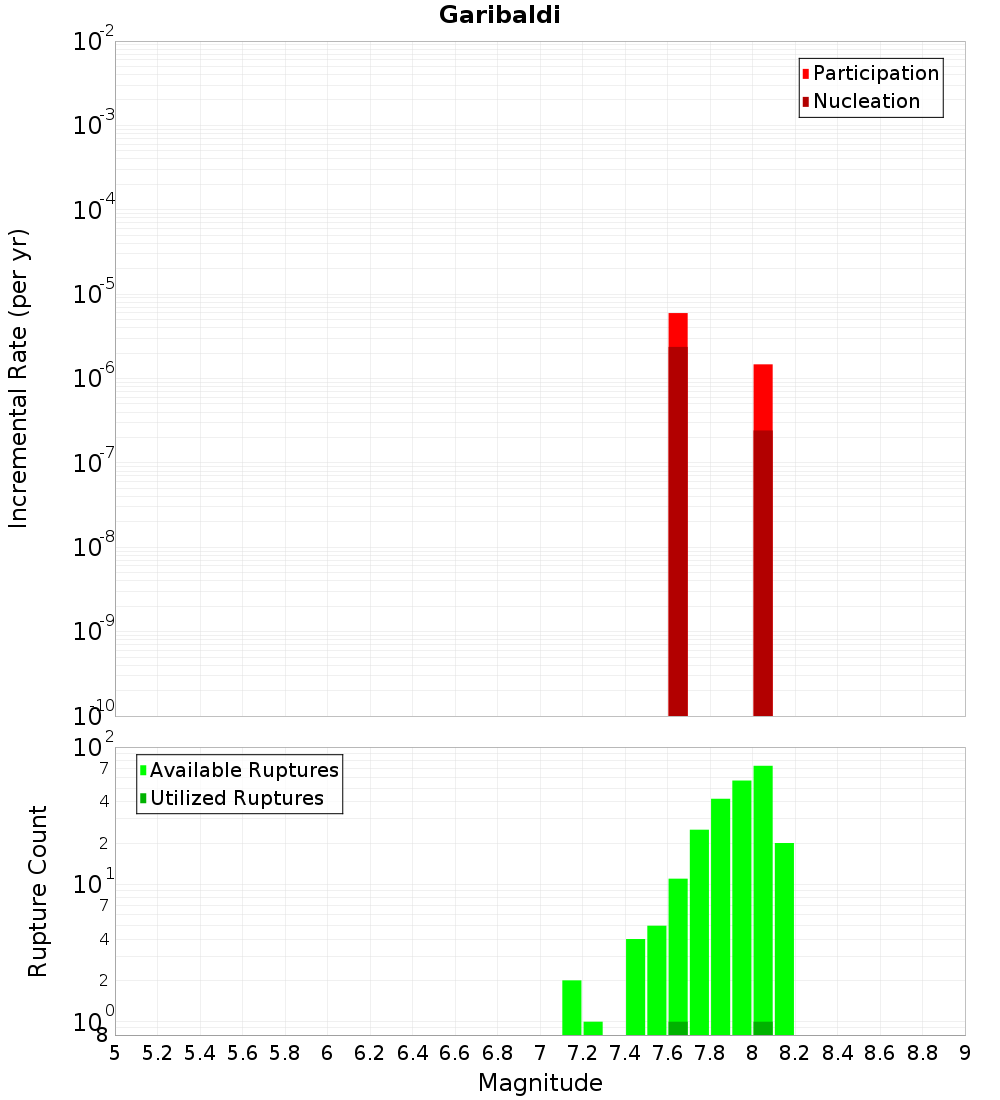 Garibaldi

Incremental Rate (per yr)

$10^{-2}$
$10^{-3}$
$10^{-4}$
$10^{-5}$
$10^{-6}$
$10^{-7}$
$10^{-8}$
$10^{-9}$
$10^{-10}$

Participation
Nucleation

Rupture Count

$10^{2}$
7
4
2
$10^{1}$
7
4
2
$10^{0}$
8

Available Ruptures
Utilized Ruptures

5 5.2 5.4 5.6 5.8 6 6.2 6.4 6.6 6.8 7 7.2 7.4 7.6 7.8 8 8.2 8.4 8.6 8.8 9

Magnitude